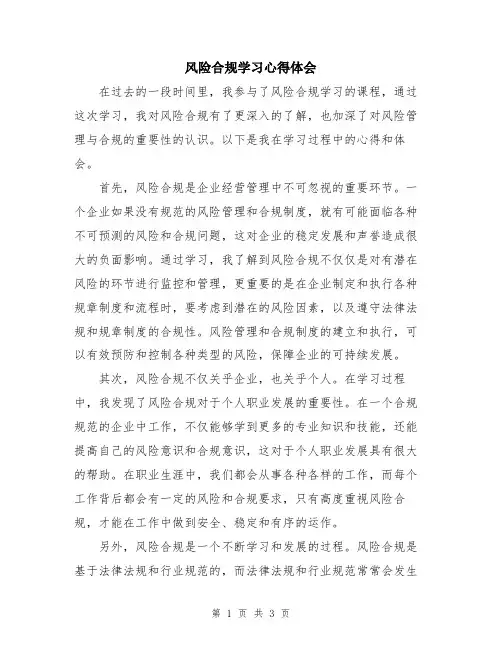 风险合规学习心得体会

在过去的一段时间里，我参与了风险合规学习的课程，通过这次学习，我对风险合规有了更深入的了解，也加深了对风险管理与合规的重要性的认识。以下是我在学习过程中的心得和体会。

首先，风险合规是企业经营管理中不可忽视的重要环节。一个企业如果没有规范的风险管理和合规制度，就有可能面临各种不可预测的风险和合规问题，这对企业的稳定发展和声誉造成很大的负面影响。通过学习，我了解到风险合规不仅仅是对有潜在风险的环节进行监控和管理，更重要的是在企业制定和执行各种规章制度和流程时，要考虑到潜在的风险因素，以及遵守法律法规和规章制度的合规性。风险管理和合规制度的建立和执行，可以有效预防和控制各种类型的风险，保障企业的可持续发展。

其次，风险合规不仅关乎企业，也关乎个人。在学习过程中，我发现了风险合规对于个人职业发展的重要性。在一个合规规范的企业中工作，不仅能够学到更多的专业知识和技能，还能提高自己的风险意识和合规意识，这对于个人职业发展具有很大的帮助。在职业生涯中，我们都会从事各种各样的工作，而每个工作背后都会有一定的风险和合规要求，只有高度重视风险合规，才能在工作中做到安全、稳定和有序的运作。

另外，风险合规是一个不断学习和发展的过程。风险合规是基于法律法规和行业规范的，而法律法规和行业规范常常会发生

第 1 页 共 3 页